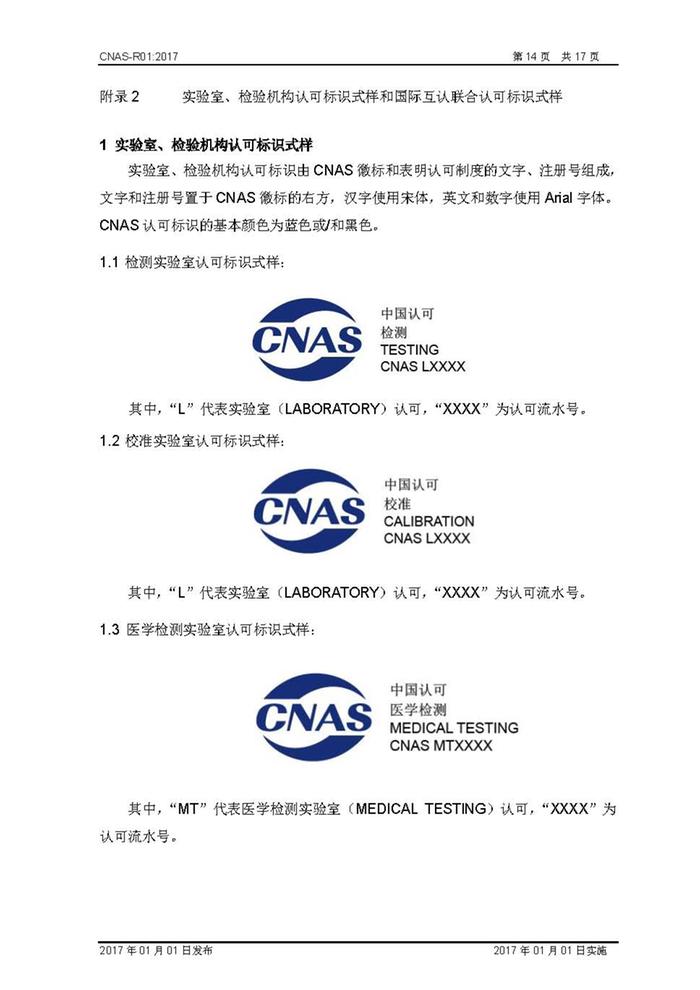 CNAS-R01:2017

第 14 页 共 17 页

附录 2 实验室、检验机构认可标识式样和国际互认联合认可标识式样

1 实验室、检验机构认可标识式样

实验室、检验机构认可标识由 CNAS 徽标和表明认可制度的文字、注册号组成，文字和注册号置于 CNAS 徽标的右方，汉字使用宋体，英文和数字使用 Arial 字体。CNAS 认可标识的基本颜色为蓝色或/和黑色。

1.1 检测实验室认可标识式样：

CNAS
中国认可
检测
TESTING
CNAS LXXXX

其中，“L”代表实验室（LABORATORY）认可，“XXXX”为认可流水号。

1.2 校准实验室认可标识式样：

CNAS
中国认可
校准
CALIBRATION
CNAS LXXXX

其中，“L”代表实验室（LABORATORY）认可，“XXXX”为认可流水号。

1.3 医学检测实验室认可标识式样：

CNAS
中国认可
医学检测
MEDICAL TESTING
CNAS MTXXXX

其中，“MT”代表医学检测实验室（MEDICAL TESTING）认可，“XXXX”为认可流水号。

2017 年 01 月 01 日发布

2017 年 01 月 01 日实施